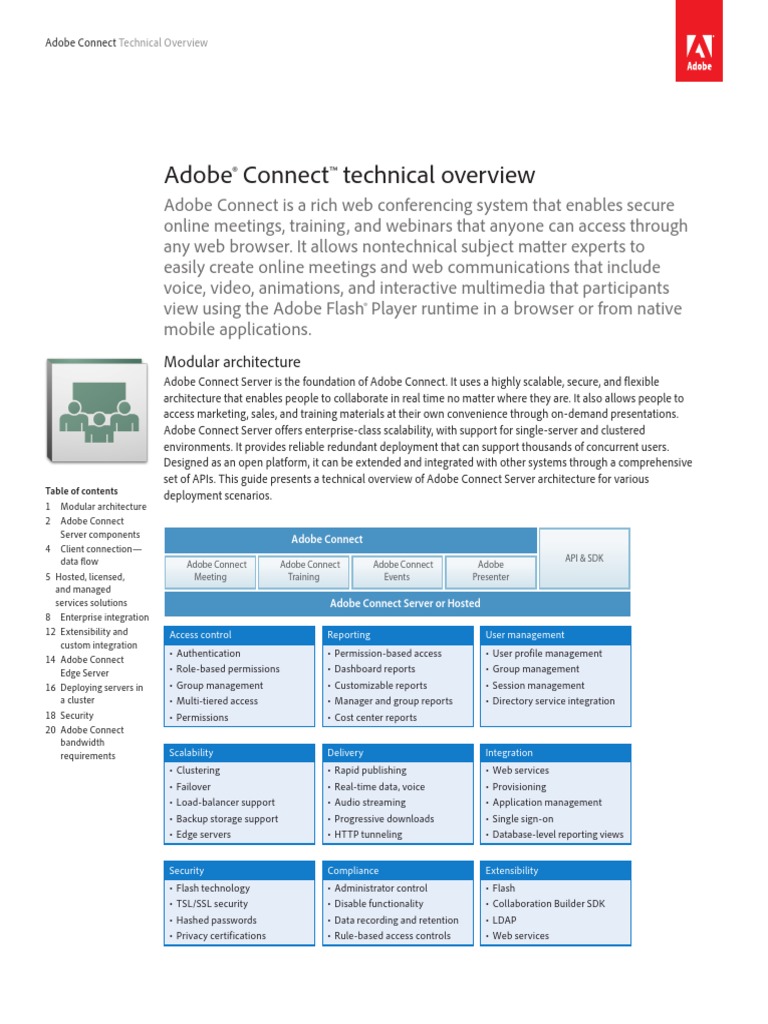 Adobe Connect Technical Overview

Adobe

Adobe® Connect™ technical overview

Adobe Connect is a rich web conferencing system that enables secure online meetings, training, and webinars that anyone can access through any web browser. It allows nontechnical subject matter experts to easily create online meetings and web communications that include voice, video, animations, and interactive multimedia that participants view using the Adobe Flash® Player runtime in a browser or from native mobile applications.

Modular architecture

Adobe Connect Server is the foundation of Adobe Connect. It uses a highly scalable, secure, and flexible architecture that enables people to collaborate in real time no matter where they are. It also allows people to access marketing, sales, and training materials at their own convenience through on-demand presentations. Adobe Connect Server offers enterprise-class scalability, with support for single-server and clustered environments. It provides reliable redundant deployment that can support thousands of concurrent users. Designed as an open platform, it can be extended and integrated with other systems through a comprehensive set of APIs. This guide presents a technical overview of Adobe Connect Server architecture for various deployment scenarios.

Table of contents
1 Modular architecture
2 Adobe Connect Server components
4 Client connection—data flow
5 Hosted, licensed, and managed services solutions
8 Enterprise integration
12 Extensibility and custom integration
14 Adobe Connect Edge Server
16 Deploying servers in a cluster
18 Security
20 Adobe Connect bandwidth requirements

Adobe Connect
Adobe Connect Meeting
Adobe Connect Training
Adobe Connect Events
Adobe Presenter
API & SDK
Adobe Connect Server or Hosted

Access control
• Authentication
• Role-based permissions
• Group management
• Multi-tiered access
• Permissions

Reporting
• Permission-based access
• Dashboard reports
• Customizable reports
• Manager and group reports
• Cost center reports

User management
• User profile management
• Group management
• Session management
• Directory service integration

Scalability
• Clustering
• Failover
• Load-balancer support
• Backup storage support
• Edge servers

Delivery
• Rapid publishing
• Real-time data, voice
• Audio streaming
• Progressive downloads
• HTTP tunneling

Integration
• Web services
• Provisioning
• Application management
• Single sign-on
• Database-level reporting views

Security
• Flash technology
• TSL/SSL security
• Hashed passwords
• Privacy certifications

Compliance
• Administrator control
• Disable functionality
• Data recording and retention
• Rule-based access controls

Extensibility
• Flash
• Collaboration Builder SDK
• LDAP
• Web services